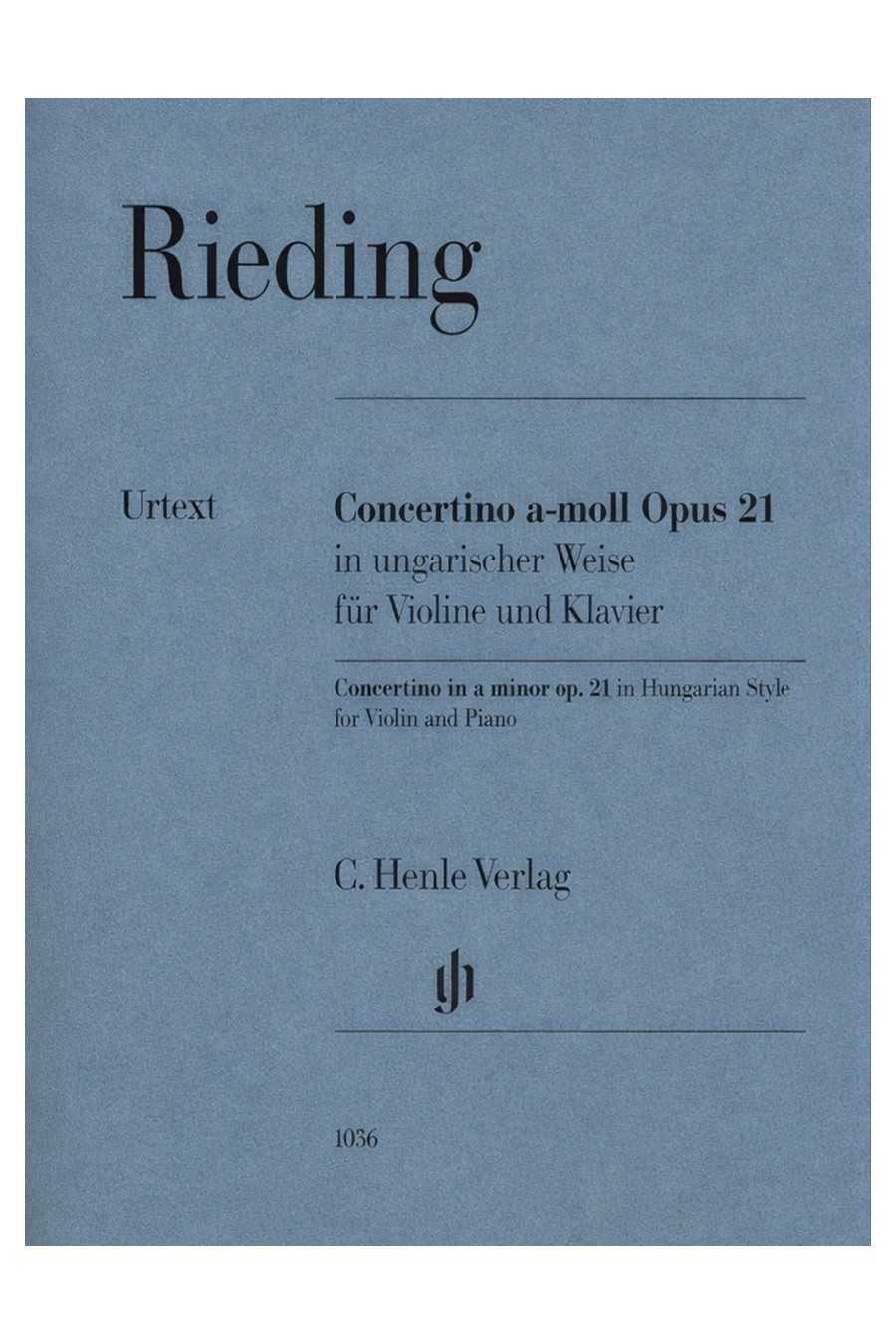 Rieding

Urtext

Concertino a-moll Opus 21
in ungarischer Weise
für Violine und Klavier

Concertino in a minor op. 21 in Hungarian Style for Violin and Piano

C. Henle Verlag

1036